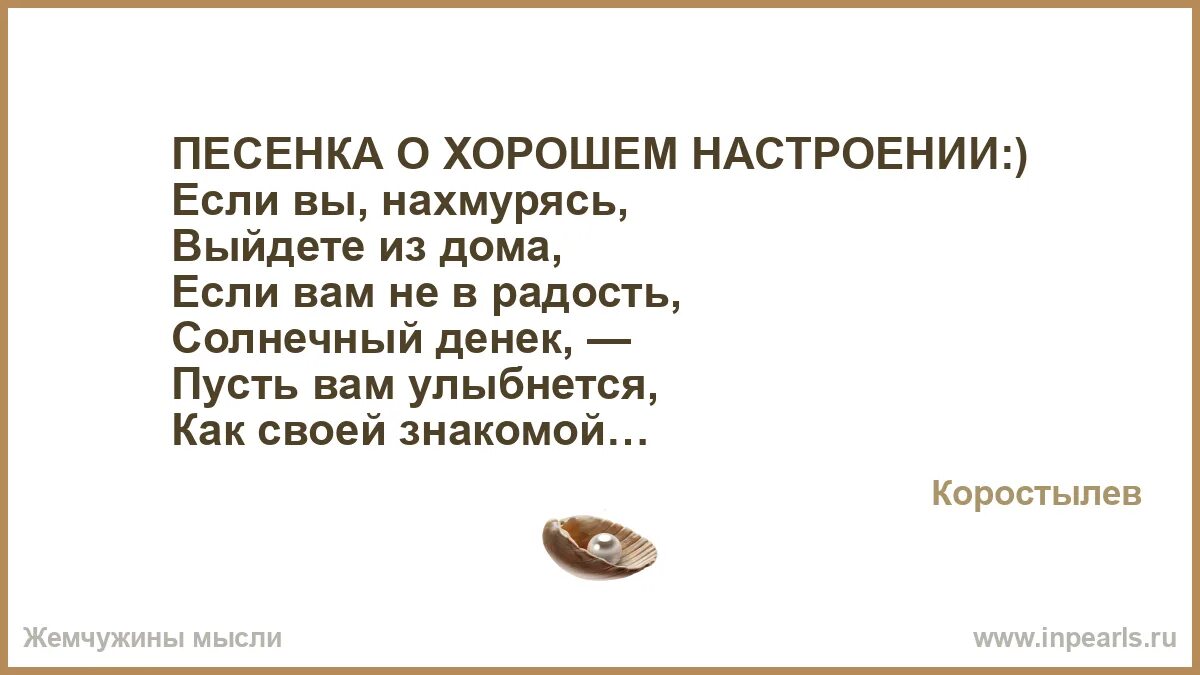 ПЕСЕНКА О ХОРОШЕМ НАСТРОЕНИИ:)
Если вы, нахмурясь,
Выйдете из дома,
Если вам не в радость,
Солнечный денек, —
Пусть вам улыбнется,
Как своей знакомой…

Коростылев

Жемчужины мысли

www.inpearls.ru